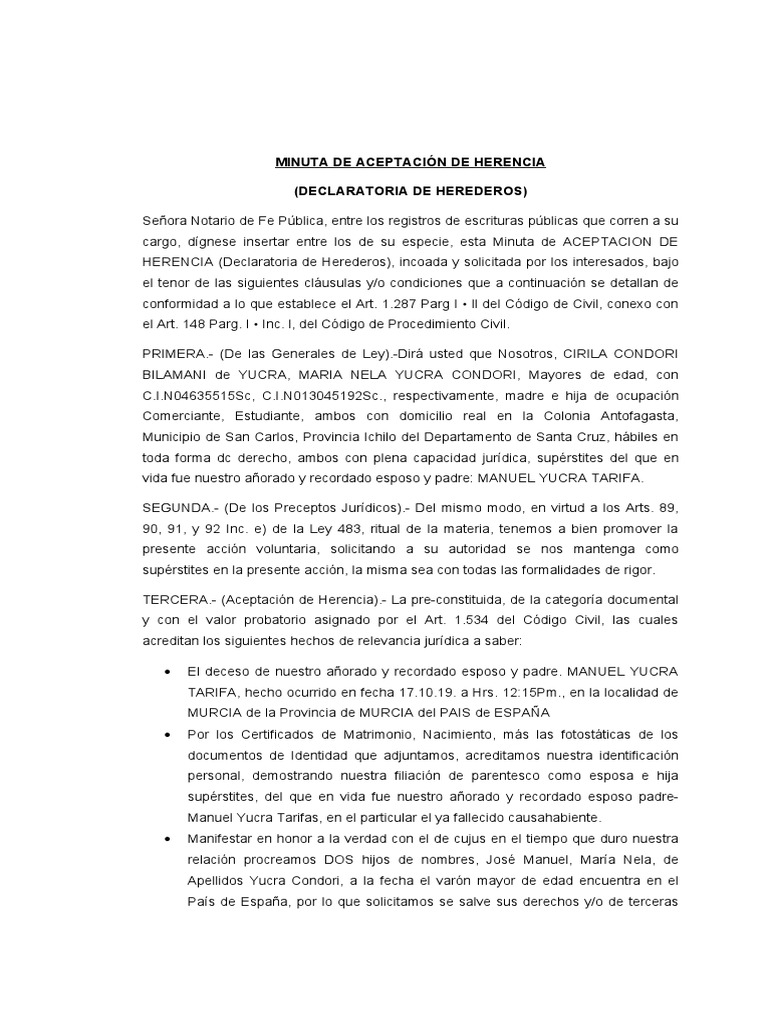 MINUTA DE ACEPTACIÓN DE HERENCIA

(DECLARATORIA DE HEREDEROS)

Señora Notario de Fe Pública, entre los registros de escrituras públicas que corren a su cargo, dígnese insertar entre los de su especie, esta Minuta de ACEPTACION DE HERENCIA (Declaratoria de Herederos), incoada y solicitada por los interesados, bajo el tenor de las siguientes cláusulas y/o condiciones que a continuación se detallan de conformidad a lo que establece el Art. 1.287 Parg I • II del Código de Civil, conexo con el Art. 148 Parg. I • Inc. I, del Código de Procedimiento Civil.

PRIMERA.- (De las Generales de Ley).-Dirá usted que Nosotros, CIRILA CONDORI BILAMANI de YUCRA, MARIA NELA YUCRA CONDORI, Mayores de edad, con C.I.N04635515Sc, C.I.N013045192Sc., respectivamente, madre e hija de ocupación Comerciante, Estudiante, ambos con domicilio real en la Colonia Antofagasta, Municipio de San Carlos, Provincia Ichilo del Departamento de Santa Cruz, hábiles en toda forma dc derecho, ambos con plena capacidad jurídica, supérstites del que en vida fue nuestro añorado y recordado esposo y padre: MANUEL YUCRA TARIFA.

SEGUNDA.- (De los Preceptos Jurídicos).- Del mismo modo, en virtud a los Arts. 89, 90, 91, y 92 Inc. e) de la Ley 483, ritual de la materia, tenemos a bien promover la presente acción voluntaria, solicitando a su autoridad se nos mantenga como supérstites en la presente acción, la misma sea con todas las formalidades de rigor.

TERCERA.- (Aceptación de Herencia).- La pre-constituida, de la categoría documental y con el valor probatorio asignado por el Art. 1.534 del Código Civil, las cuales acreditan los siguientes hechos de relevancia jurídica a saber:

• El deceso de nuestro añorado y recordado esposo y padre. MANUEL YUCRA TARIFA, hecho ocurrido en fecha 17.10.19. a Hrs. 12:15Pm., en la localidad de MURCIA de la Provincia de MURCIA del PAIS de ESPAÑA

• Por los Certificados de Matrimonio, Nacimiento, más las fotostáticas de los documentos de Identidad que adjuntamos, acreditamos nuestra identificación personal, demostrando nuestra filiación de parentesco como esposa e hija supérstites, del que en vida fue nuestro añorado y recordado esposo padre- Manuel Yucra Tarifas, en el particular el ya fallecido causahabiente.

• Manifestar en honor a la verdad con el de cujus en el tiempo que duro nuestra relación procreamos DOS hijos de nombres, José Manuel, María Nela, de Apellidos Yucra Condori, a la fecha el varón mayor de edad encuentra en el País de España, por lo que solicitamos se salve sus derechos y/o de terceras